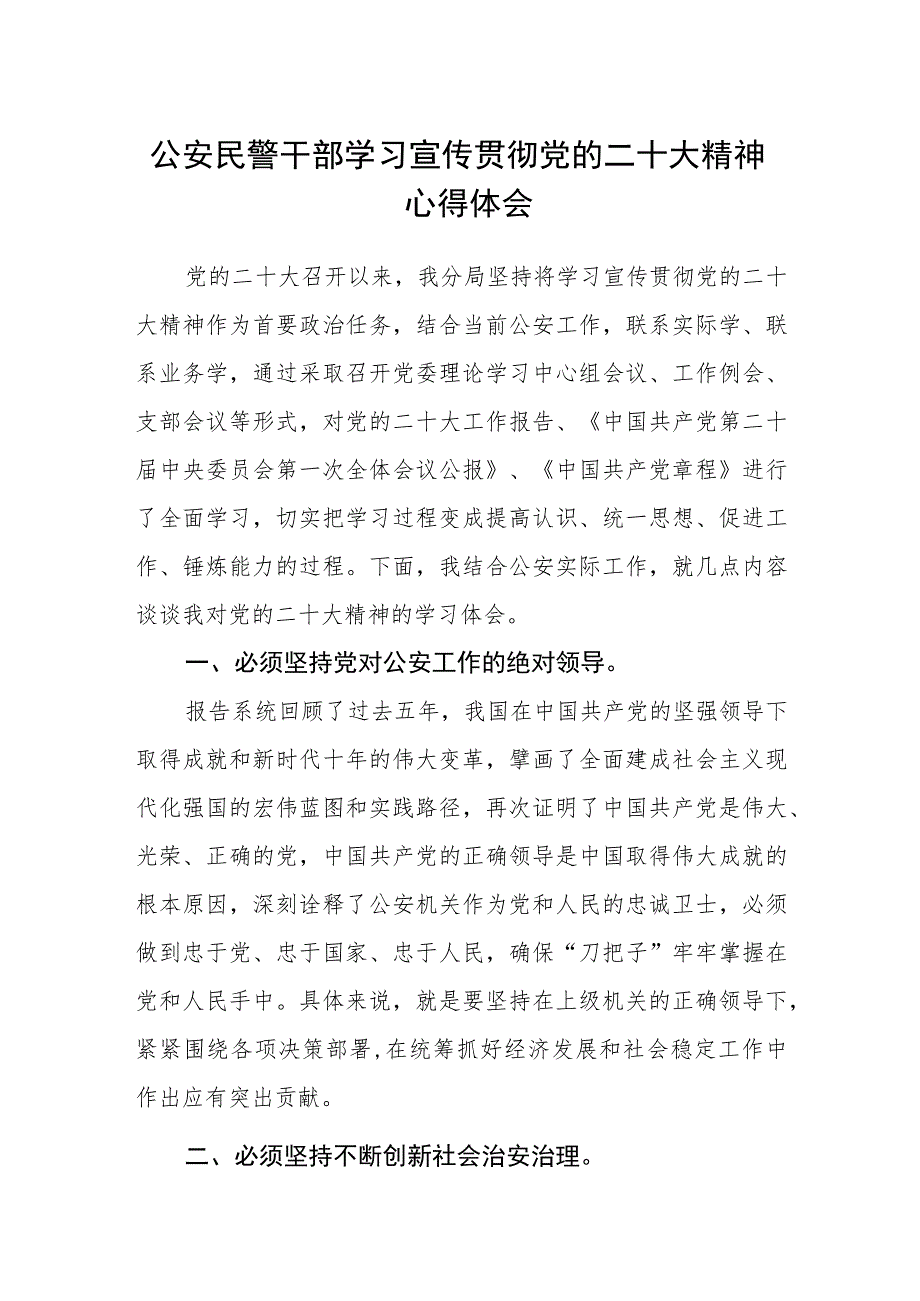 公安民警干部学习宣传贯彻党的二十大精神心得体会

党的二十大召开以来，我分局坚持将学习宣传贯彻党的二十大精神作为首要政治任务，结合当前公安工作，联系实际学、联系业务学，通过采取召开党委理论学习中心组会议、工作例会、支部会议等形式，对党的二十大工作报告、《中国共产党第二十届中央委员会第一次全体会议公报》、《中国共产党章程》进行了全面学习，切实把学习过程变成提高认识、统一思想、促进工作、锤炼能力的过程。下面，我结合公安实际工作，就几点内容谈谈我对党的二十大精神的学习体会。

一、必须坚持党对公安工作的绝对领导。

报告系统回顾了过去五年，我国在中国共产党的坚强领导下取得成就和新时代十年的伟大变革，擘画了全面建成社会主义现代化强国的宏伟蓝图和实践路径，再次证明了中国共产党是伟大、光荣、正确的党，中国共产党的正确领导是中国取得伟大成就的根本原因，深刻诠释了公安机关作为党和人民的忠诚卫士，必须做到忠于党、忠于国家、忠于人民，确保“刀把子”牢牢掌握在党和人民手中。具体来说，就是要坚持在上级机关的正确领导下，紧紧围绕各项决策部署，在统筹抓好经济发展和社会稳定工作中作出应有突出贡献。

二、必须坚持不断创新社会治安治理。